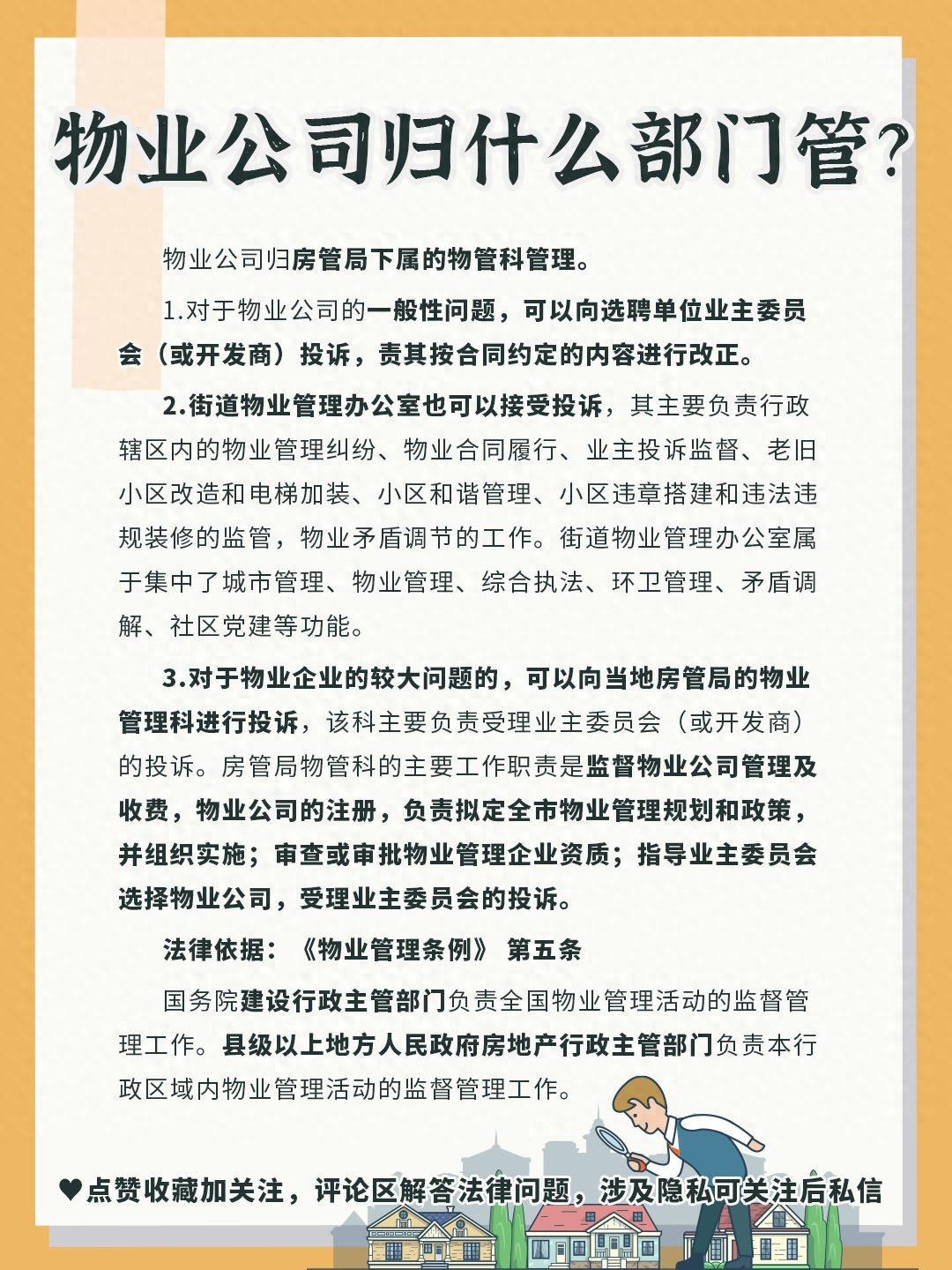 物业公司归什么部门管？

物业公司归房管局下属的物管科管理。

1.对于物业公司的一般性问题，可以向选聘单位业主委员会（或开发商）投诉，责其按合同约定的内容进行改正。

2.街道物业管理办公室也可以接受投诉，其主要负责行政辖区内的物业管理纠纷、物业合同履行、业主投诉监督、老旧小区改造和电梯加装、小区和谐管理、小区违章搭建和违法违规装修的监管，物业矛盾调节的工作。街道物业管理办公室属于集中了城市管理、物业管理、综合执法、环卫管理、矛盾调解、社区党建等功能。

3.对于物业企业的较大问题的，可以向当地房管局的物业管理科进行投诉，该科主要负责受理业主委员会（或开发商）的投诉。房管局物管科的主要工作职责是监督物业公司管理及收费，物业公司的注册，负责拟定全市物业管理规划和政策，并组织实施；审查或审批物业管理企业资质；指导业主委员会选择物业公司，受理业主委员会的投诉。

法律依据：《物业管理条例》 第五条

国务院建设行政主管部门负责全国物业管理活动的监督管理工作。县级以上地方人民政府房地产行政主管部门负责本行政区域内物业管理活动的监督管理工作。

♥点赞收藏加关注，评论区解答法律问题，涉及隐私可关注后私信